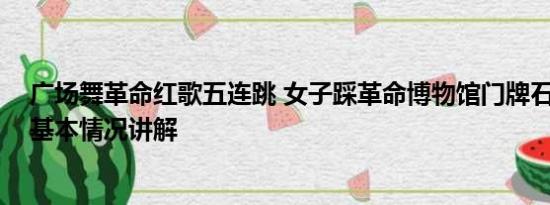 广场舞革命红歌五连跳 女子踩革命博物馆门牌石
基本情况讲解